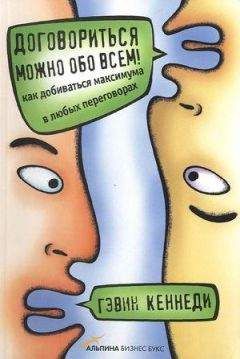 ДОГОВОРИТЬСЯ МОЖНО ОБО ВСЕМ!
как добиваться максимума в любых переговорах

ГЭВИН КЕННЕДИ

АЛЬПИНА БИЗНЕС БУКС